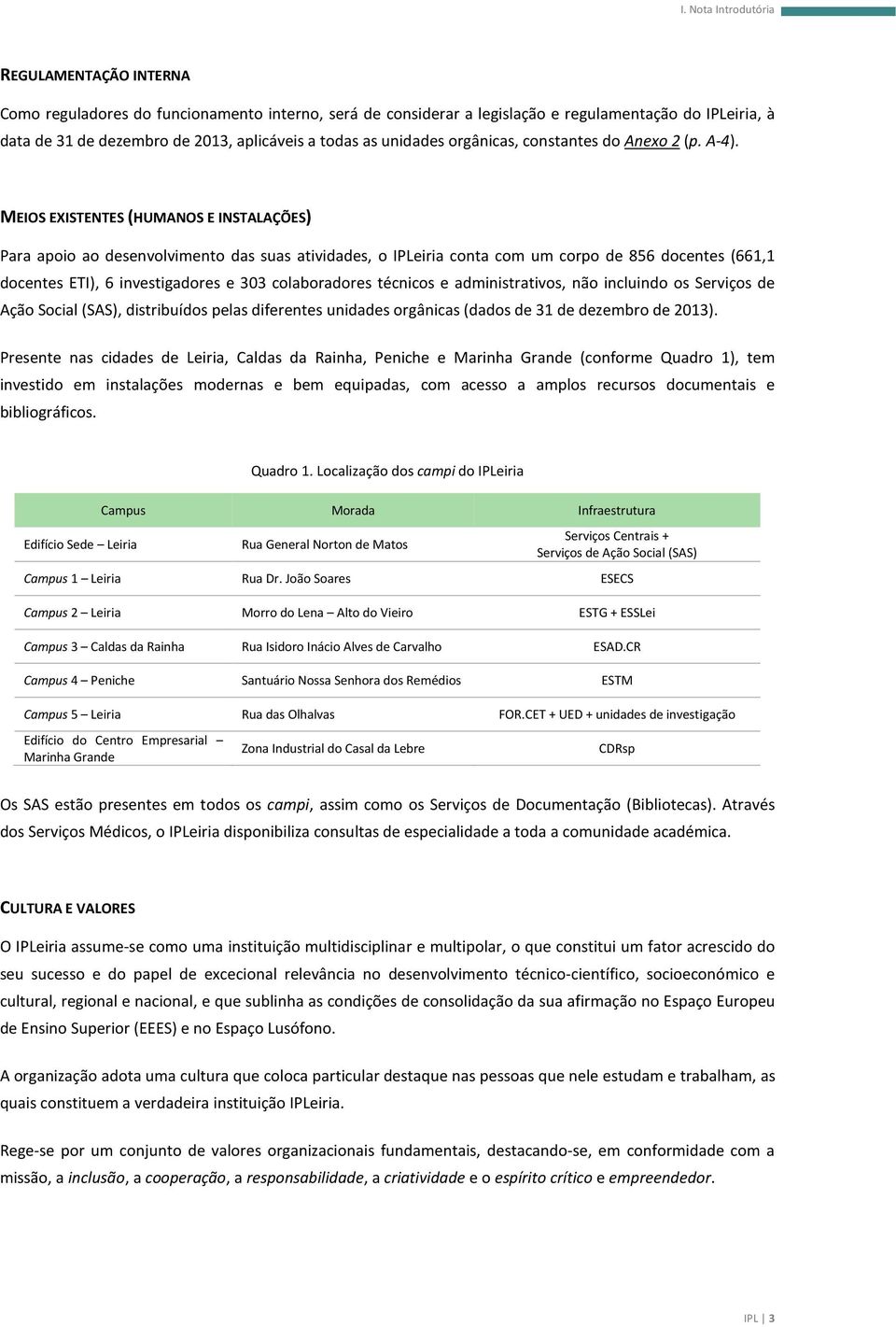 I. Nota Introdutória

REGULAMENTAÇÃO INTERNA

Como reguladores do funcionamento interno, será de considerar a legislação e regulamentação do IPLeiria, à data de 31 de dezembro de 2013, aplicáveis a todas as unidades orgânicas, constantes do Anexo 2 (p. A-4).

MEIOS EXISTENTES (HUMANOS E INSTALAÇÕES)

Para apoio ao desenvolvimento das suas atividades, o IPLeiria conta com um corpo de 856 docentes (661,1 docentes ETI), 6 investigadores e 303 colaboradores técnicos e administrativos, não incluindo os Serviços de Ação Social (SAS), distribuídos pelas diferentes unidades orgânicas (dados de 31 de dezembro de 2013).

Presente nas cidades de Leiria, Caldas da Rainha, Peniche e Marinha Grande (conforme Quadro 1), tem investido em instalações modernas e bem equipadas, com acesso a amplos recursos documentais e bibliográficos.

Quadro 1. Localização dos campi do IPLeiria

| Campus | Morada | Infraestrutura |
|---|---|---|
| Edifício Sede – Leiria | Rua General Norton de Matos | Serviços Centrais + Serviços de Ação Social (SAS) |
| Campus 1 – Leiria | Rua Dr. João Soares | ESECS |
| Campus 2 – Leiria | Morro do Lena – Alto do Vieiro | ESTG + ESSLei |
| Campus 3 – Caldas da Rainha | Rua Isidoro Inácio Alves de Carvalho | ESAD.CR |
| Campus 4 – Peniche | Santuário Nossa Senhora dos Remédios | ESTM |
| Campus 5 – Leiria | Rua das Olhalvas | FOR.CET + UED + unidades de investigação |
| Edifício do Centro Empresarial – Marinha Grande | Zona Industrial do Casal da Lebre | CDRsp |

Os SAS estão presentes em todos os campi, assim como os Serviços de Documentação (Bibliotecas). Através dos Serviços Médicos, o IPLeiria disponibiliza consultas de especialidade a toda a comunidade académica.

CULTURA E VALORES

O IPLeiria assume-se como uma instituição multidisciplinar e multipolar, o que constitui um fator acrescido do seu sucesso e do papel de excecional relevância no desenvolvimento técnico-científico, socioeconómico e cultural, regional e nacional, e que sublinha as condições de consolidação da sua afirmação no Espaço Europeu de Ensino Superior (EEES) e no Espaço Lusófono.

A organização adota uma cultura que coloca particular destaque nas pessoas que nele estudam e trabalham, as quais constituem a verdadeira instituição IPLeiria.

Rege-se por um conjunto de valores organizacionais fundamentais, destacando-se, em conformidade com a missão, a inclusão, a cooperação, a responsabilidade, a criatividade e o espírito crítico e empreendedor.

IPL | 3